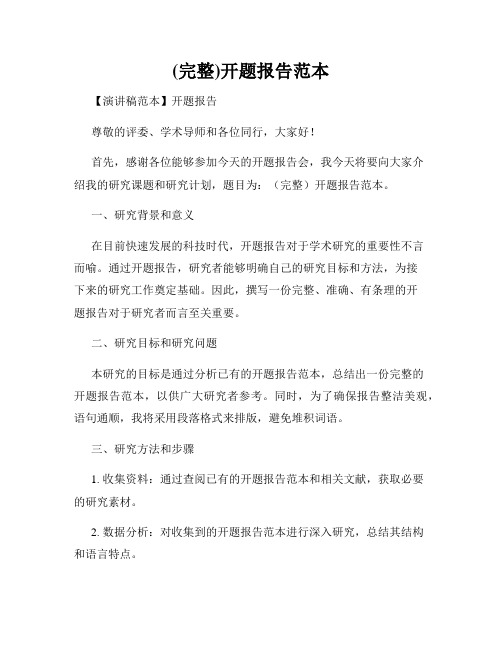 (完整)开题报告范本

【演讲稿范本】开题报告

尊敬的评委、学术导师和各位同行，大家好！

首先，感谢各位能够参加今天的开题报告会，我今天将要向大家介绍我的研究课题和研究计划，题目为：（完整）开题报告范本。

一、研究背景和意义

在目前快速发展的科技时代，开题报告对于学术研究的重要性不言而喻。通过开题报告，研究者能够明确自己的研究目标和方法，为接下来的研究工作奠定基础。因此，撰写一份完整、准确、有条理的开题报告对于研究者而言至关重要。

二、研究目标和研究问题

本研究的目标是通过分析已有的开题报告范本，总结出一份完整的开题报告范本，以供广大研究者参考。同时，为了确保报告整洁美观，语句通顺，我将采用段落格式来排版，避免堆积词语。

三、研究方法和步骤

1. 收集资料：通过查阅已有的开题报告范本和相关文献，获取必要的研究素材。

2. 数据分析：对收集到的开题报告范本进行深入研究，总结其结构和语言特点。